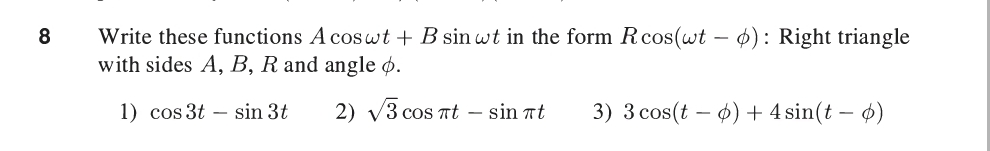 8 Write these functions $A\cos\omega t + B\sin\omega t$ in the form $R\cos(\omega t - \phi)$: Right triangle with sides $A$, $B$, $R$ and angle $\phi$.

1) $\cos 3t - \sin 3t$  2) $\sqrt{3}\cos\pi t - \sin\pi t$  3) $3\cos(t-\phi) + 4\sin(t-\phi)$